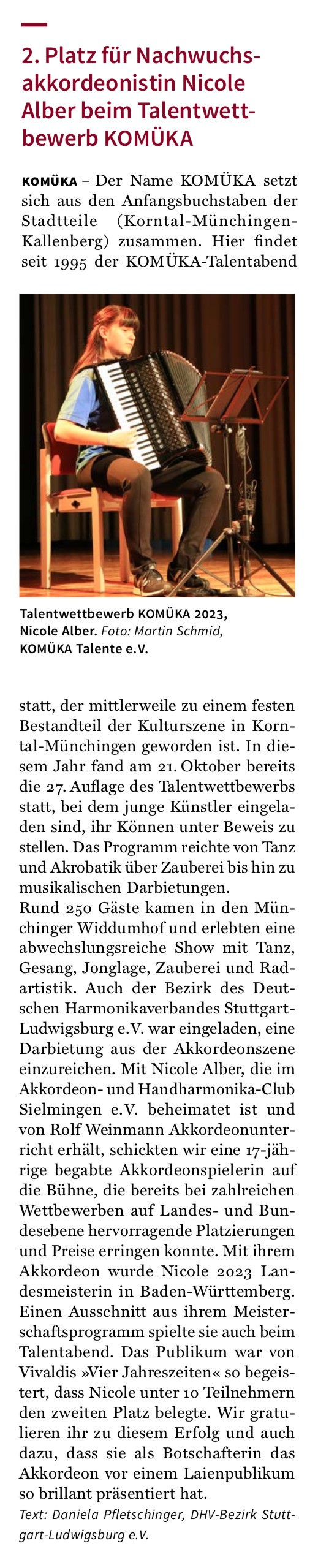 2. Platz für Nachwuchsakkordeonistin Nicole Alber beim Talentwettbewerb KOMÜKA

KOMÜKA – Der Name KOMÜKA setzt sich aus den Anfangsbuchstaben der Stadtteile (Korntal-Münchingen-Kallenberg) zusammen. Hier findet seit 1995 der KOMÜKA-Talentabend

Talentwettbewerb KOMÜKA 2023, Nicole Alber. Foto: Martin Schmid, KOMÜKA Talente e.V.

statt, der mittlerweile zu einem festen Bestandteil der Kulturszene in Korntal-Münchingen geworden ist. In diesem Jahr fand am 21. Oktober bereits die 27. Auflage des Talentwettbewerbs statt, bei dem junge Künstler eingeladen sind, ihr Können unter Beweis zu stellen. Das Programm reichte von Tanz und Akrobatik über Zauberei bis hin zu musikalischen Darbietungen.
Rund 250 Gäste kamen in den Münchinger Widdumhof und erlebten eine abwechslungsreiche Show mit Tanz, Gesang, Jonglage, Zauberei und Radartistik. Auch der Bezirk des Deutschen Harmonikaverbandes Stuttgart-Ludwigsburg e.V. war eingeladen, eine Darbietung aus der Akkordeonszene einzureichen. Mit Nicole Alber, die im Akkordeon- und Handharmonika-Club Sielmingen e.V. beheimatet ist und von Rolf Weinmann Akkordeonunterricht erhält, schickten wir eine 17-jährige begabte Akkordeonspielerin auf die Bühne, die bereits bei zahlreichen Wettbewerben auf Landes- und Bundesebene hervorragende Platzierungen und Preise erringen konnte. Mit ihrem Akkordeon wurde Nicole 2023 Landesmeisterin in Baden-Württemberg. Einen Ausschnitt aus ihrem Meisterschaftsprogramm spielte sie auch beim Talentabend. Das Publikum war von Vivaldis »Vier Jahreszeiten« so begeistert, dass Nicole unter 10 Teilnehmern den zweiten Platz belegte. Wir gratulieren ihr zu diesem Erfolg und auch dazu, dass sie als Botschafterin das Akkordeon vor einem Laienpublikum so brillant präsentiert hat.
Text: Daniela Pfletschinger, DHV-Bezirk Stuttgart-Ludwigsburg e.V.